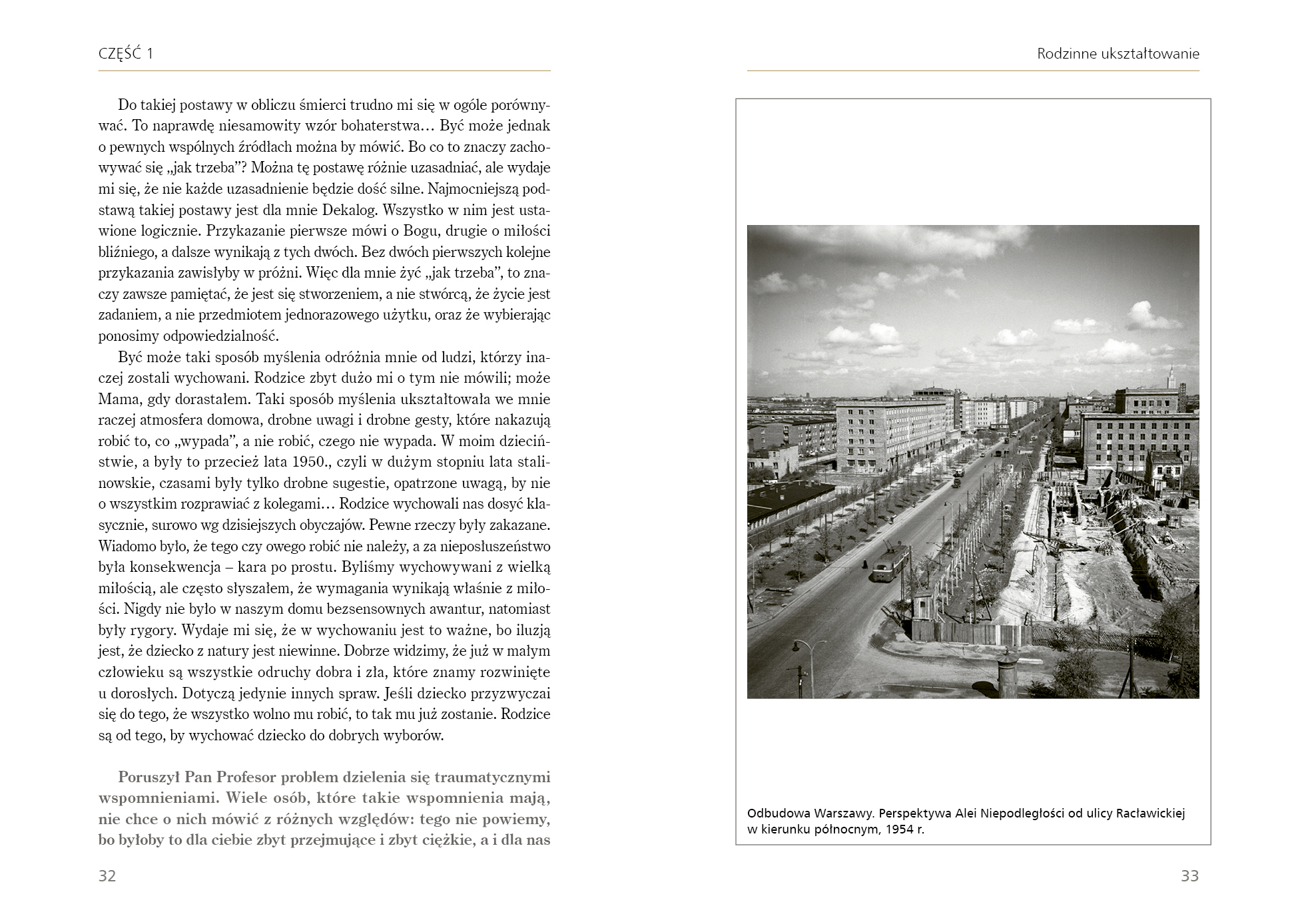 CZĘŚĆ 1

Do takiej postawy w obliczu śmierci trudno mi się w ogóle porównywać. To naprawdę niesamowity wzór bohaterstwa… Być może jednak o pewnych wspólnych źródłach można by mówić. Bo co to znaczy zachowywać się „jak trzeba"? Można tę postawę różnie uzasadniać, ale wydaje mi się, że nie każde uzasadnienie będzie dość silne. Najmocniejszą podstawą takiej postawy jest dla mnie Dekalog. Wszystko w nim jest ustawione logicznie. Przykazanie pierwsze mówi o Bogu, drugie o miłości bliźniego, a dalsze wynikają z tych dwóch. Bez dwóch pierwszych kolejne przykazania zawisłyby w próżni. Więc dla mnie żyć „jak trzeba", to znaczy zawsze pamiętać, że jest się stworzeniem, a nie stwórcą, że życie jest zadaniem, a nie przedmiotem jednorazowego użytku, oraz że wybierając ponosimy odpowiedzialność.

Być może taki sposób myślenia odróżnia mnie od ludzi, którzy inaczej zostali wychowani. Rodzice zbyt dużo mi o tym nie mówili; może Mama, gdy dorastałem. Taki sposób myślenia ukształtowała we mnie raczej atmosfera domowa, drobne uwagi i drobne gesty, które nakazują robić to, co „wypada", a nie robić, czego nie wypada. W moim dzieciństwie, a były to przecież lata 1950., czyli w dużym stopniu lata stalinowskie, czasami były tylko drobne sugestie, opatrzone uwagą, by nie o wszystkim rozprawiać z kolegami… Rodzice wychowali nas dosyć klasycznie, surowo wg dzisiejszych obyczajów. Pewne rzeczy były zakazane. Wiadomo było, że tego czy owego robić nie należy, a za nieposłuszeństwo była konsekwencja – kara po prostu. Byliśmy wychowywani z wielką miłością, ale często słyszałem, że wymagania wynikają właśnie z miłości. Nigdy nie było w naszym domu bezsensownych awantur, natomiast były rygory. Wydaje mi się, że w wychowaniu jest to ważne, bo iluzją jest, że dziecko z natury jest niewinne. Dobrze widzimy, że już w małym człowieku są wszystkie odruchy dobra i zła, które znamy rozwinięte u dorosłych. Dotyczą jedynie innych spraw. Jeśli dziecko przyzwyczai się do tego, że wszystko wolno mu robić, to tak mu już zostanie. Rodzice są od tego, by wychować dziecko do dobrych wyborów.

Poruszył Pan Profesor problem dzielenia się traumatycznymi wspomnieniami. Wiele osób, które takie wspomnienia mają, nie chce o nich mówić z różnych względów: tego nie powiemy, bo byłoby to dla ciebie zbyt przejmujące i zbyt ciężkie, a i dla nas

32

Rodzinne ukształtowanie

Odbudowa Warszawy. Perspektywa Alei Niepodległości od ulicy Racławickiej w kierunku północnym, 1954 r.

33